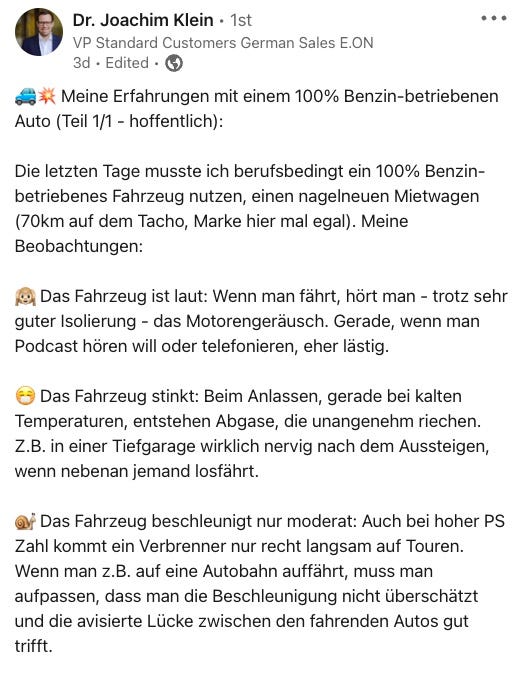 Dr. Joachim Klein • 1st
VP Standard Customers German Sales E.ON
3d • Edited •

🚙💥 Meine Erfahrungen mit einem 100% Benzin-betriebenen Auto (Teil 1/1 - hoffentlich):

Die letzten Tage musste ich berufsbedingt ein 100% Benzin-betriebenes Fahrzeug nutzen, einen nagelneuen Mietwagen (70km auf dem Tacho, Marke hier mal egal). Meine Beobachtungen:

🙉 Das Fahrzeug ist laut: Wenn man fährt, hört man - trotz sehr guter Isolierung - das Motorengeräusch. Gerade, wenn man Podcast hören will oder telefonieren, eher lästig.

😷 Das Fahrzeug stinkt: Beim Anlassen, gerade bei kalten Temperaturen, entstehen Abgase, die unangenehm riechen. Z.B. in einer Tiefgarage wirklich nervig nach dem Aussteigen, wenn nebenan jemand losfährt.

🐌 Das Fahrzeug beschleunigt nur moderat: Auch bei hoher PS Zahl kommt ein Verbrenner nur recht langsam auf Touren. Wenn man z.B. auf eine Autobahn auffährt, muss man aufpassen, dass man die Beschleunigung nicht überschätzt und die avisierte Lücke zwischen den fahrenden Autos gut trifft.